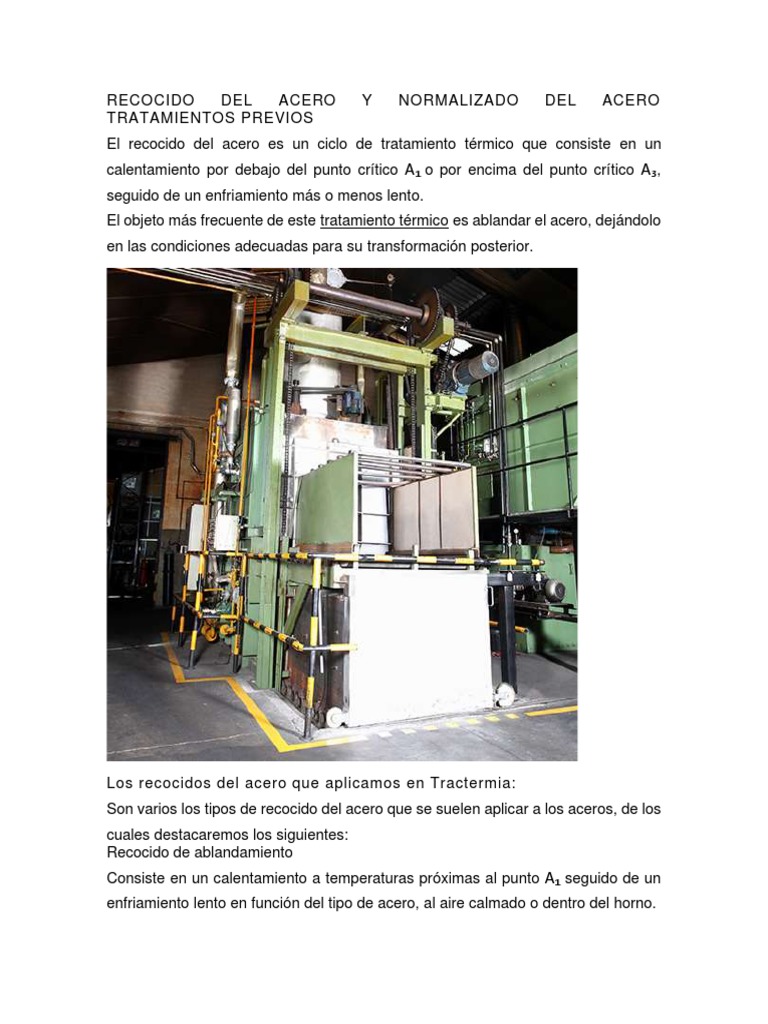 RECOCIDO DEL ACERO Y NORMALIZADO DEL ACERO TRATAMIENTOS PREVIOS

El recocido del acero es un ciclo de tratamiento térmico que consiste en un calentamiento por debajo del punto crítico $A_1$ o por encima del punto crítico $A_3$, seguido de un enfriamiento más o menos lento.

El objeto más frecuente de este tratamiento térmico es ablandar el acero, dejándolo en las condiciones adecuadas para su transformación posterior.

Los recocidos del acero que aplicamos en Tractermia:

Son varios los tipos de recocido del acero que se suelen aplicar a los aceros, de los cuales destacaremos los siguientes:

Recocido de ablandamiento

Consiste en un calentamiento a temperaturas próximas al punto $A_1$ seguido de un enfriamiento lento en función del tipo de acero, al aire calmado o dentro del horno.